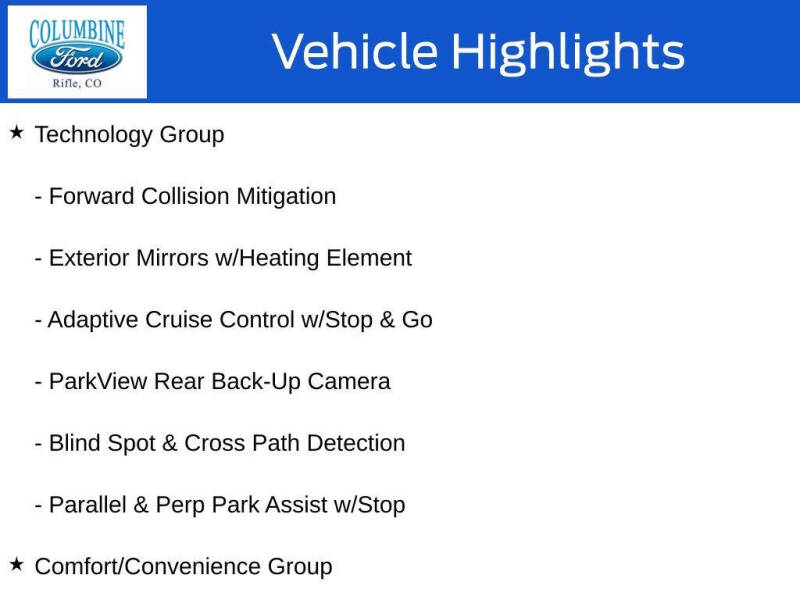 COLUMBINE
Ford
Rifle, CO

Vehicle Highlights

★ Technology Group

- Forward Collision Mitigation

- Exterior Mirrors w/Heating Element

- Adaptive Cruise Control w/Stop & Go

- ParkView Rear Back-Up Camera

- Blind Spot & Cross Path Detection

- Parallel & Perp Park Assist w/Stop

★ Comfort/Convenience Group